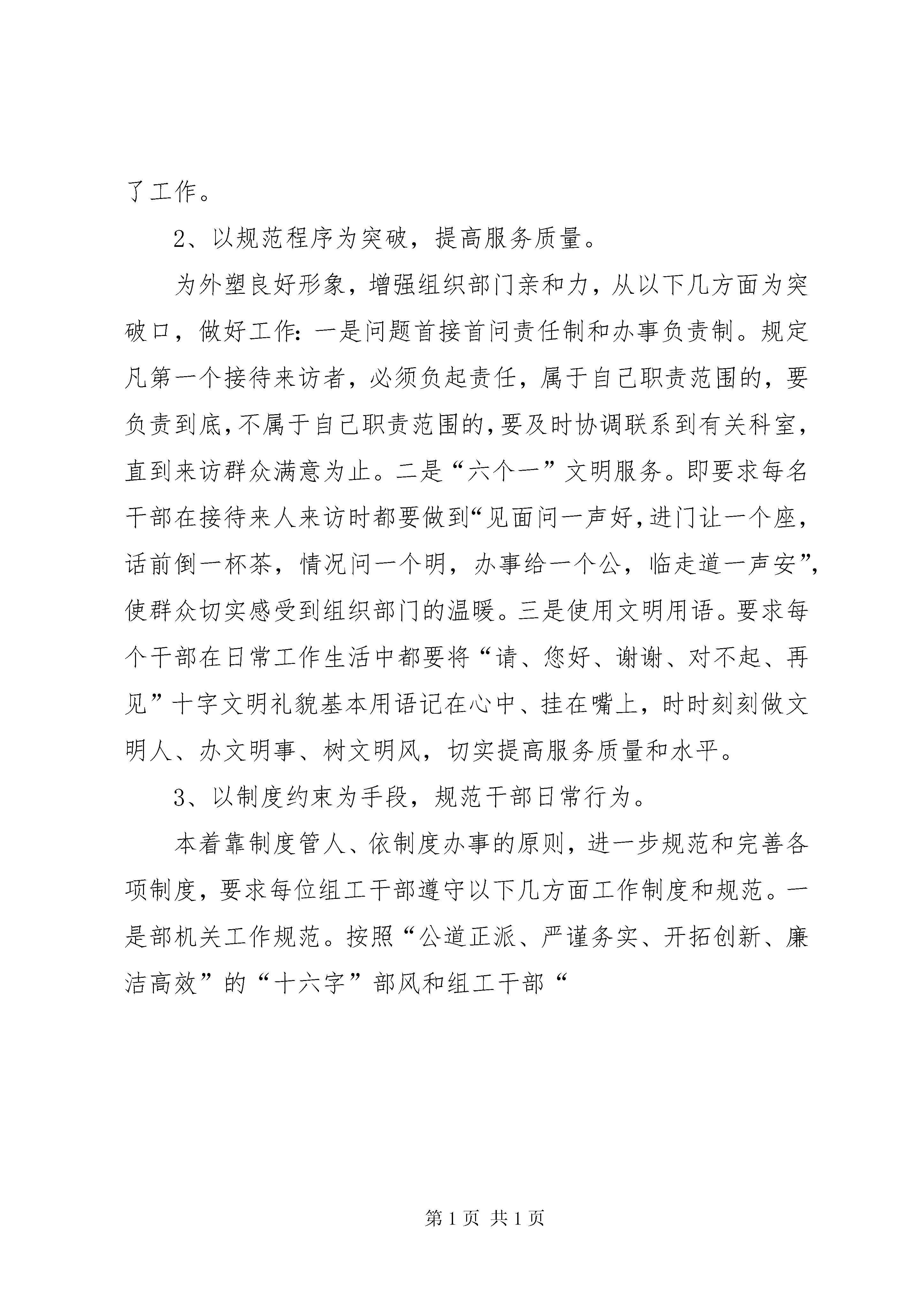 了工作。

2、以规范程序为突破，提高服务质量。

为外塑良好形象，增强组织部门亲和力，从以下几方面为突破口，做好工作：一是问题首接首问责任制和办事负责制。规定凡第一个接待来访者，必须负起责任，属于自己职责范围的，要负责到底，不属于自己职责范围的，要及时协调联系到有关科室，直到来访群众满意为止。二是“六个一”文明服务。即要求每名干部在接待来人来访时都要做到“见面问一声好，进门让一个座，话前倒一杯茶，情况问一个明，办事给一个公，临走道一声安”，使群众切实感受到组织部门的温暖。三是使用文明用语。要求每个干部在日常工作生活中都要将“请、您好、谢谢、对不起、再见”十字文明礼貌基本用语记在心中、挂在嘴上，时时刻刻做文明人、办文明事、树文明风，切实提高服务质量和水平。

3、以制度约束为手段，规范干部日常行为。

本着靠制度管人、依制度办事的原则，进一步规范和完善各项制度，要求每位组工干部遵守以下几方面工作制度和规范。一是部机关工作规范。按照“公道正派、严谨务实、开拓创新、廉洁高效”的“十六字”部风和组工干部“

第 1 页 共 1 页